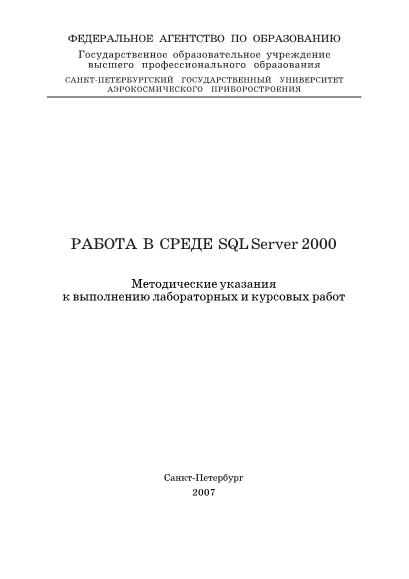 ФЕДЕРАЛЬНОЕ АГЕНТСТВО ПО ОБРАЗОВАНИЮ
Государственное образовательное учреждение высшего профессионального образования
САНКТ-ПЕТЕРБУРГСКИЙ ГОСУДАРСТВЕННЫЙ УНИВЕРСИТЕТ АЭРОКОСМИЧЕСКОГО ПРИБОРОСТРОЕНИЯ

РАБОТА В СРЕДЕ SQL Server 2000

Методические указания
к выполнению лабораторных и курсовых работ

Санкт-Петербург
2007